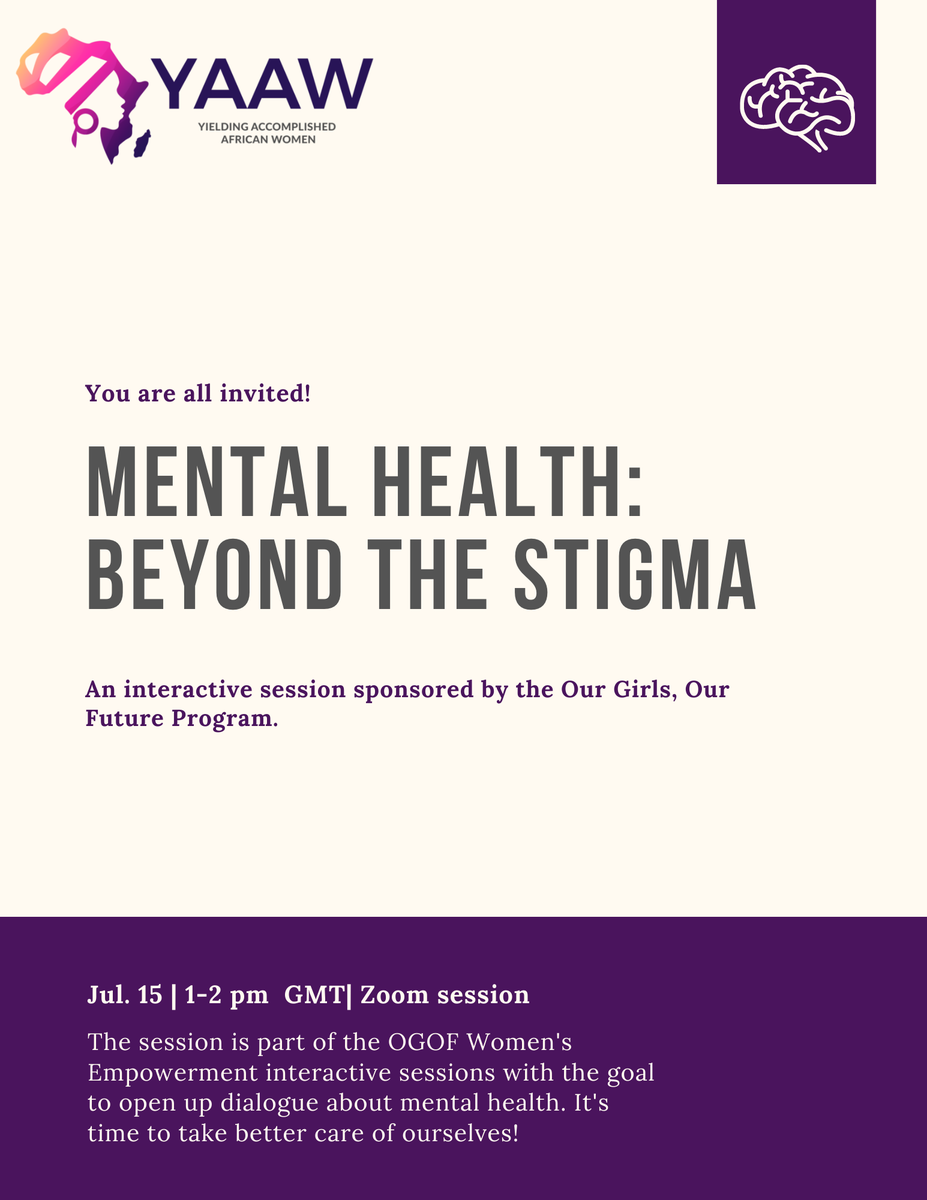 YAAW
YIELDING ACCOMPLISHED AFRICAN WOMEN

You are all invited!

MENTAL HEALTH: BEYOND THE STIGMA

An interactive session sponsored by the Our Girls, Our Future Program.

Jul. 15 | 1-2 pm GMT| Zoom session

The session is part of the OGOF Women's Empowerment interactive sessions with the goal to open up dialogue about mental health. It's time to take better care of ourselves!